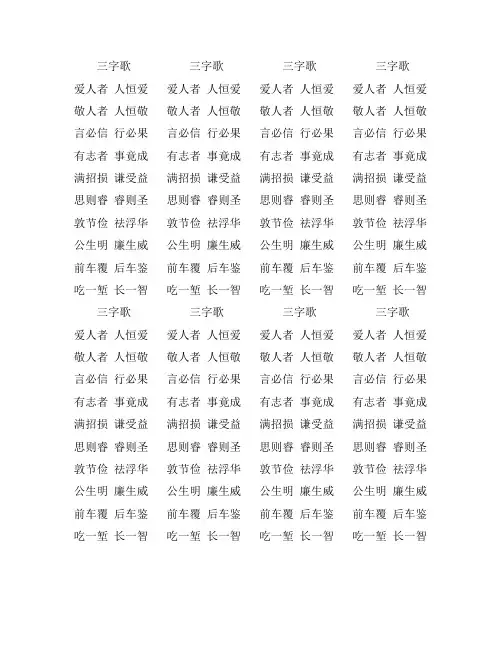 三字歌
爱人者 人恒爱
敬人者 人恒敬
言必信 行必果
有志者 事竟成
满招损 谦受益
思则睿 睿则圣
敦节俭 祛浮华
公生明 廉生威
前车覆 后车鉴
吃一堑 长一智

三字歌
爱人者 人恒爱
敬人者 人恒敬
言必信 行必果
有志者 事竟成
满招损 谦受益
思则睿 睿则圣
敦节俭 祛浮华
公生明 廉生威
前车覆 后车鉴
吃一堑 长一智

三字歌
爱人者 人恒爱
敬人者 人恒敬
言必信 行必果
有志者 事竟成
满招损 谦受益
思则睿 睿则圣
敦节俭 祛浮华
公生明 廉生威
前车覆 后车鉴
吃一堑 长一智

三字歌
爱人者 人恒爱
敬人者 人恒敬
言必信 行必果
有志者 事竟成
满招损 谦受益
思则睿 睿则圣
敦节俭 祛浮华
公生明 廉生威
前车覆 后车鉴
吃一堑 长一智

三字歌
爱人者 人恒爱
敬人者 人恒敬
言必信 行必果
有志者 事竟成
满招损 谦受益
思则睿 睿则圣
敦节俭 祛浮华
公生明 廉生威
前车覆 后车鉴
吃一堑 长一智

三字歌
爱人者 人恒爱
敬人者 人恒敬
言必信 行必果
有志者 事竟成
满招损 谦受益
思则睿 睿则圣
敦节俭 祛浮华
公生明 廉生威
前车覆 后车鉴
吃一堑 长一智

三字歌
爱人者 人恒爱
敬人者 人恒敬
言必信 行必果
有志者 事竟成
满招损 谦受益
思则睿 睿则圣
敦节俭 祛浮华
公生明 廉生威
前车覆 后车鉴
吃一堑 长一智

三字歌
爱人者 人恒爱
敬人者 人恒敬
言必信 行必果
有志者 事竟成
满招损 谦受益
思则睿 睿则圣
敦节俭 祛浮华
公生明 廉生威
前车覆 后车鉴
吃一堑 长一智